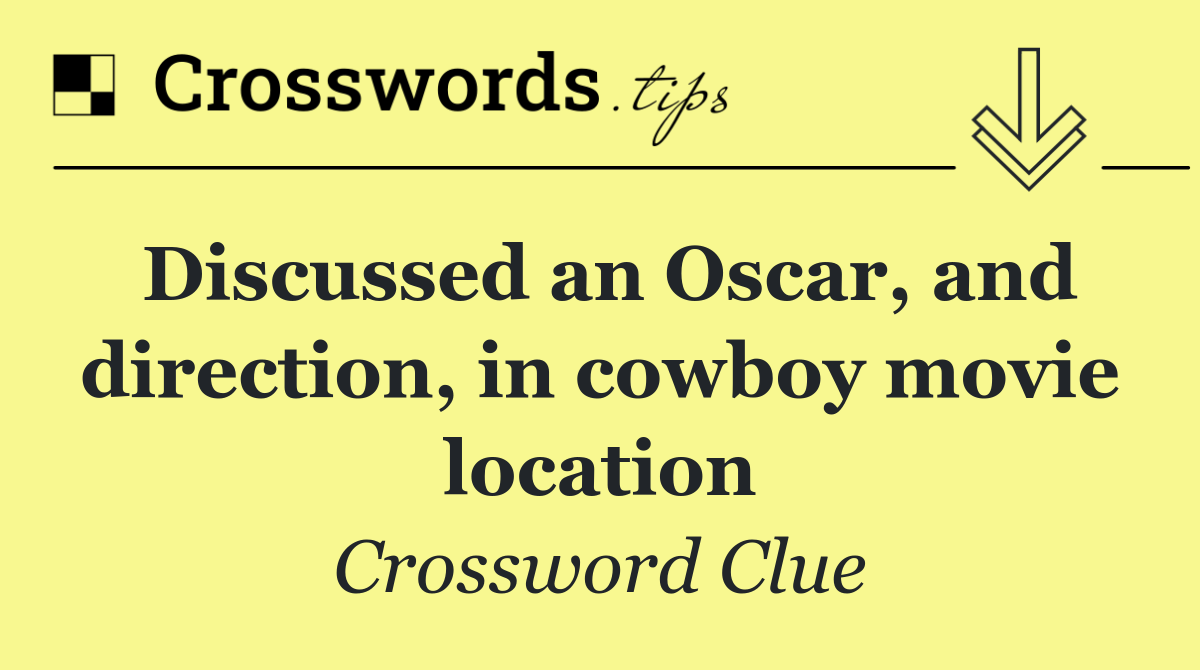 Crosswords.tips

Discussed an Oscar, and direction, in cowboy movie location

Crossword Clue